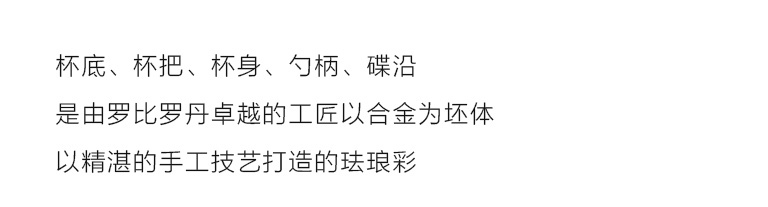 杯底、杯把、杯身、勺柄、碟沿
是由罗比罗丹卓越的工匠以合金为坯体
以精湛的手工技艺打造的珐琅彩